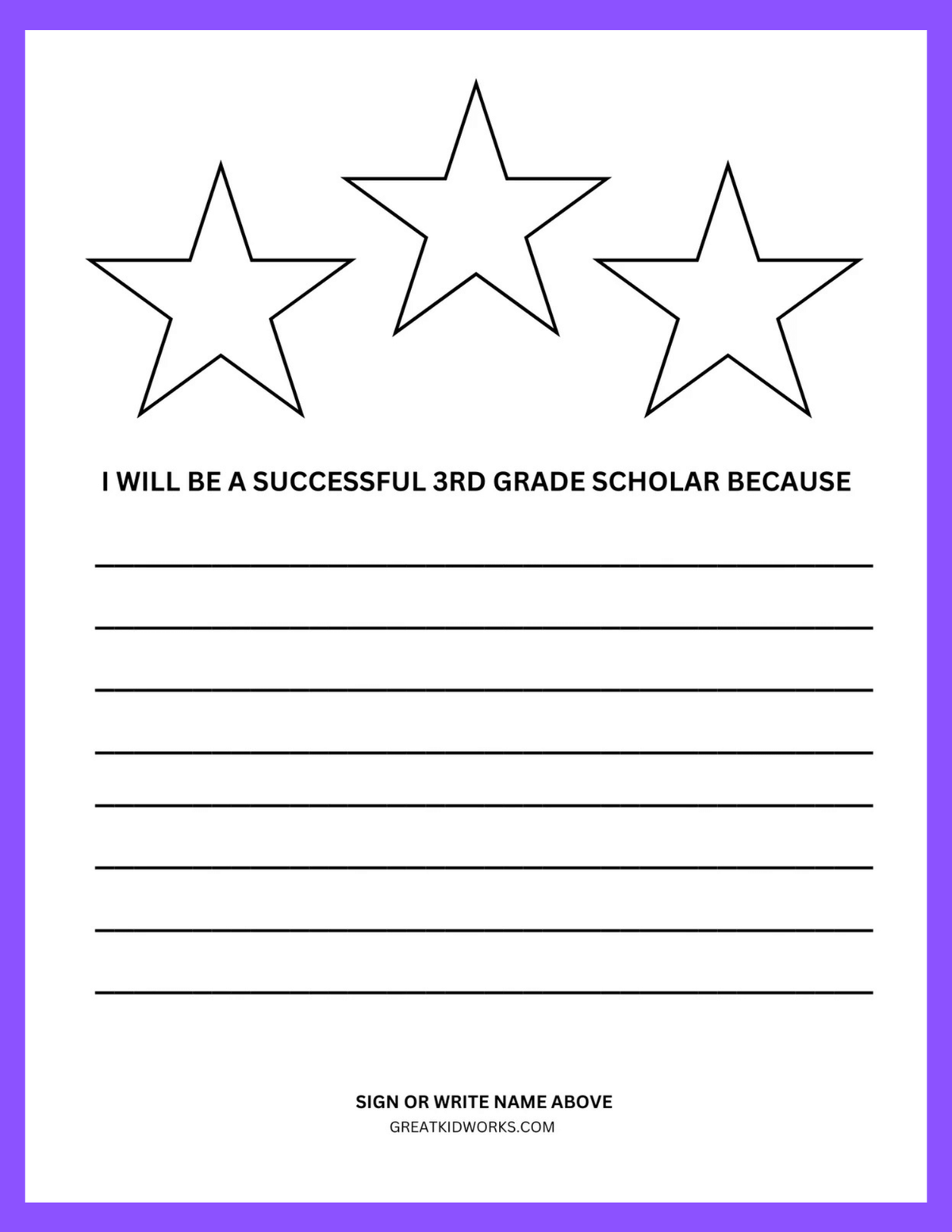 I WILL BE A SUCCESSFUL 3RD GRADE SCHOLAR BECAUSE

SIGN OR WRITE NAME ABOVE

GREATKIDWORKS.COM